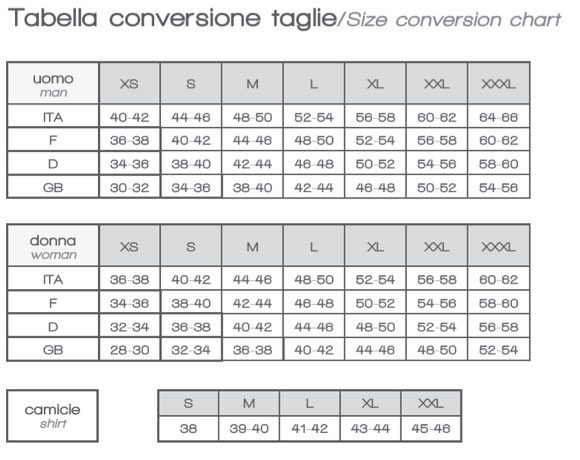 Tabella conversione taglie/Size conversion chart

| uomo man | XS | S | M | L | XL | XXL | XXXL |
|---|---|---|---|---|---|---|---|
| ITA | 40-42 | 44-46 | 48-50 | 52-54 | 56-58 | 60-62 | 64-66 |
| F | 36-38 | 40-42 | 44-46 | 48-50 | 52-54 | 56-58 | 60-62 |
| D | 34-36 | 38-40 | 42-44 | 46-48 | 50-52 | 54-56 | 58-60 |
| GB | 30-32 | 34-36 | 38-40 | 42-44 | 46-48 | 50-52 | 54-56 |

| donna woman | XS | S | M | L | XL | XXL | XXXL |
|---|---|---|---|---|---|---|---|
| ITA | 36-38 | 40-42 | 44-46 | 48-50 | 52-54 | 56-58 | 60-62 |
| F | 34-36 | 38-40 | 42-44 | 46-48 | 50-52 | 54-56 | 58-60 |
| D | 32-34 | 36-38 | 40-42 | 44-46 | 48-50 | 52-54 | 56-58 |
| GB | 28-30 | 32-34 | 36-38 | 40-42 | 44-46 | 48-50 | 52-54 |

camicie shirt

| S | M | L | XL | XXL |
|---|---|---|---|---|
| 38 | 39-40 | 41-42 | 43-44 | 45-46 |